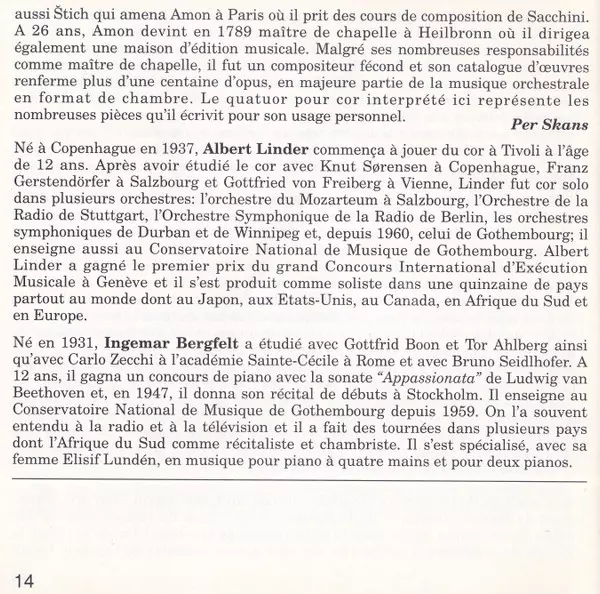 aussi Štich qui amena Amon à Paris où il prit des cours de composition de Sacchini. A 26 ans, Amon devint en 1789 maître de chapelle à Heilbronn où il dirigea également une maison d'édition musicale. Malgré ses nombreuses responsabilités comme maître de chapelle, il fut un compositeur fécond et son catalogue d'œuvres renferme plus d'une centaine d'opus, en majeure partie de la musique orchestrale en format de chambre. Le quatuor pour cor interprété ici représente les nombreuses pièces qu'il écrivit pour son usage personnel.

Per Skans

Né à Copenhague en 1937, Albert Linder commença à jouer du cor à Tivoli à l'âge de 12 ans. Après avoir étudié le cor avec Knut Sørensen à Copenhague, Franz Gerstendörfer à Salzbourg et Gottfried von Freiberg à Vienne, Linder fut cor solo dans plusieurs orchestres: l'orchestre du Mozarteum à Salzbourg, l'Orchestre de la Radio de Stuttgart, l'Orchestre Symphonique de la Radio de Berlin, les orchestres symphoniques de Durban et de Winnipeg et, depuis 1960, celui de Gothembourg; il enseigne aussi au Conservatoire National de Musique de Gothembourg. Albert Linder a gagné le premier prix du grand Concours International d'Exécution Musicale à Genève et il s'est produit comme soliste dans une quinzaine de pays partout au monde dont au Japon, aux Etats-Unis, au Canada, en Afrique du Sud et en Europe.

Né en 1931, Ingemar Bergfelt a étudié avec Gottfrid Boon et Tor Ahlberg ainsi qu'avec Carlo Zecchi à l'académie Sainte-Cécile à Rome et avec Bruno Seidlhofer. A 12 ans, il gagna un concours de piano avec la sonate "Appassionata" de Ludwig van Beethoven et, en 1947, il donna son récital de débuts à Stockholm. Il enseigne au Conservatoire National de Musique de Gothembourg depuis 1959. On l'a souvent entendu à la radio et à la télévision et il a fait des tournées dans plusieurs pays dont l'Afrique du Sud comme récitaliste et chambriste. Il s'est spécialisé, avec sa femme Elisif Lundén, en musique pour piano à quatre mains et pour deux pianos.

14